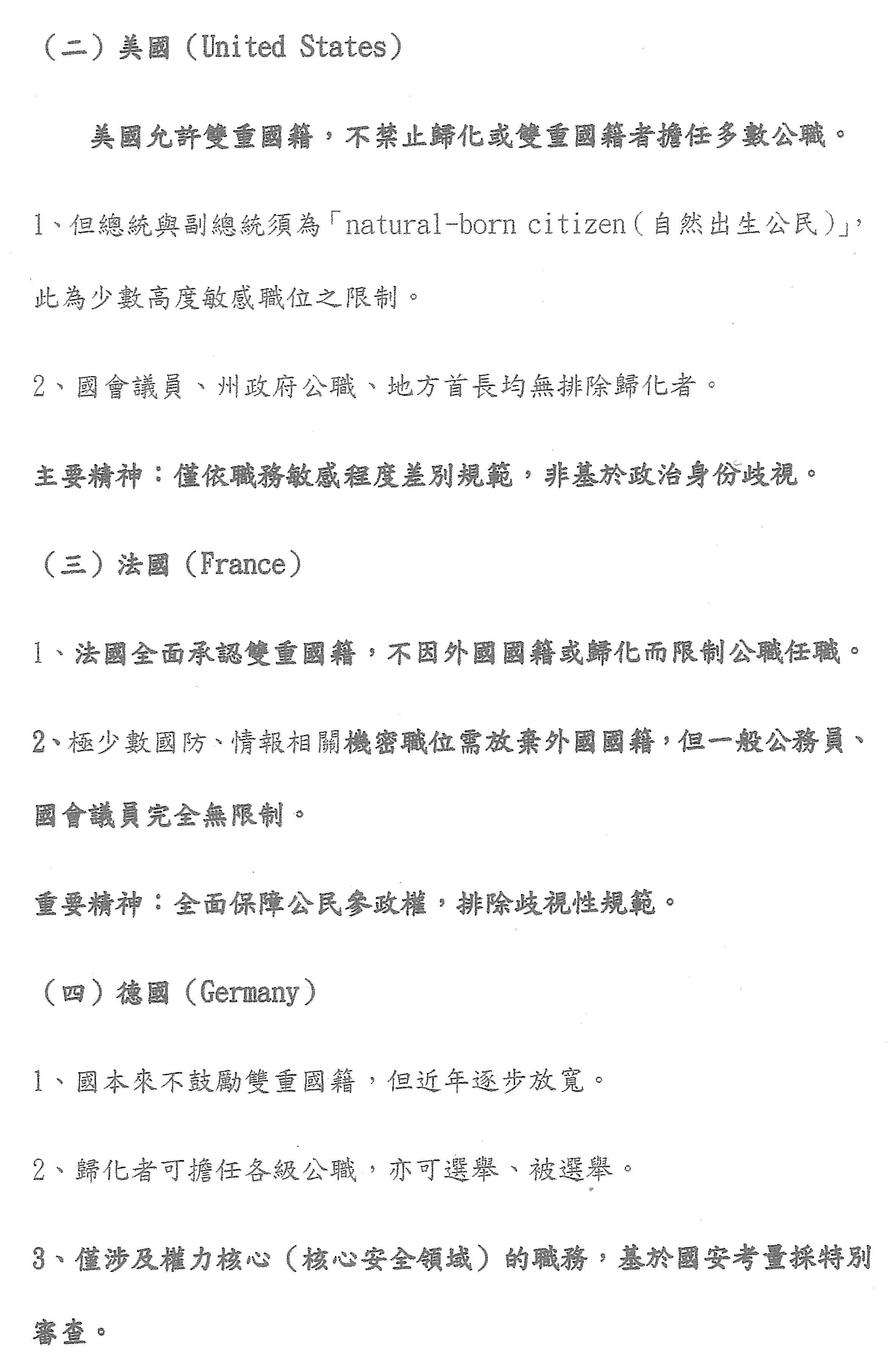 （二）美國（United States）

美國允許雙重國籍，不禁止歸化或雙重國籍者擔任多數公職。

1、但總統與副總統須為「natural-born citizen（自然出生公民）」，此為少數高度敏感職位之限制。

2、國會議員、州政府公職、地方首長均無排除歸化者。

主要精神：僅依職務敏感程度差別規範，非基於政治身份歧視。

（三）法國（France）

1、法國全面承認雙重國籍，不因外國國籍或歸化而限制公職任職。

2、極少數國防、情報相關機密職位需放棄外國國籍，但一般公務員、國會議員完全無限制。

重要精神：全面保障公民參政權，排除歧視性規範。

（四）德國（Germany）

1、國本來不鼓勵雙重國籍，但近年逐步放寬。

2、歸化者可擔任各級公職，亦可選舉、被選舉。

3、僅涉及權力核心（核心安全領域）的職務，基於國安考量採特別審查。